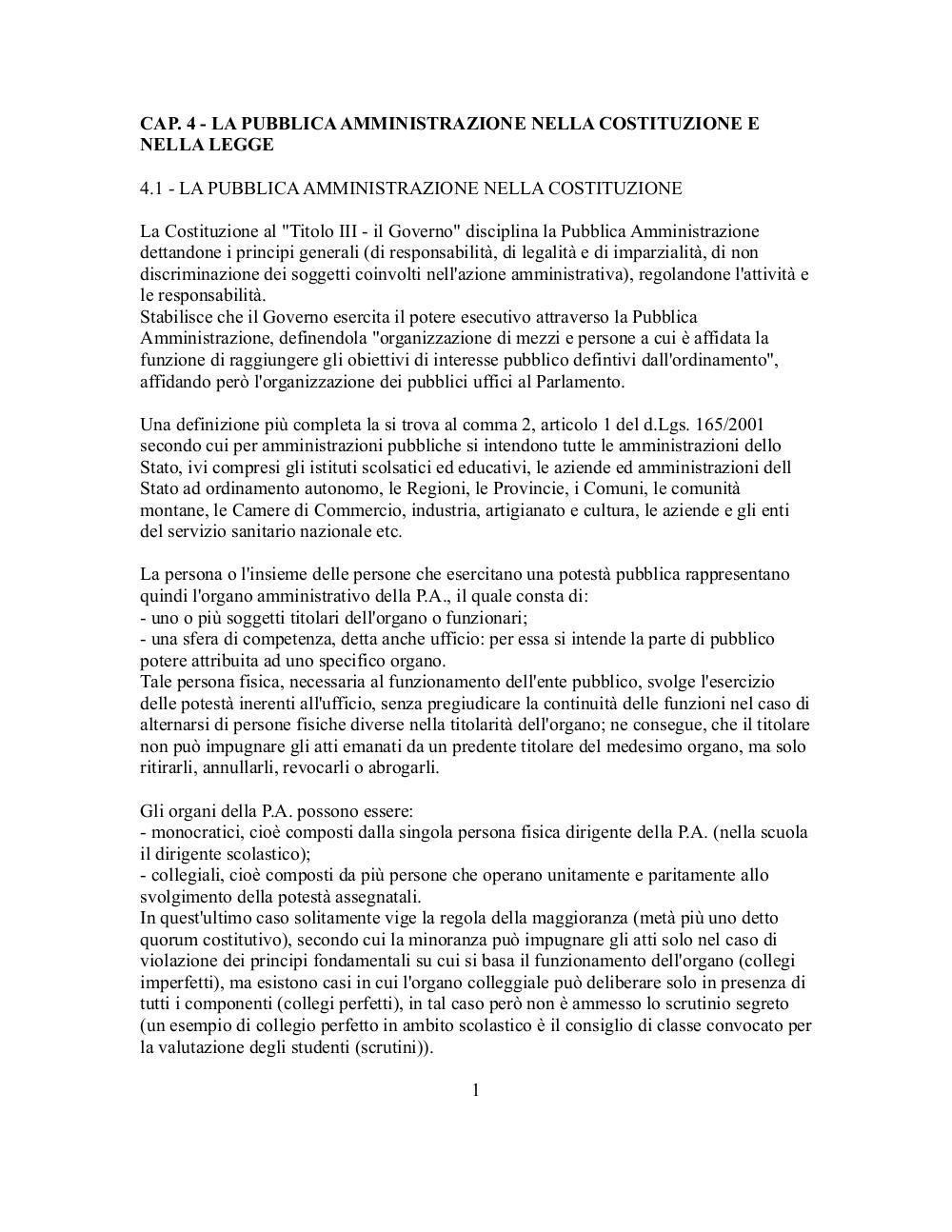 CAP. 4 - LA PUBBLICA AMMINISTRAZIONE NELLA COSTITUZIONE E NELLA LEGGE

4.1 - LA PUBBLICA AMMINISTRAZIONE NELLA COSTITUZIONE

La Costituzione al "Titolo III - il Governo" disciplina la Pubblica Amministrazione dettandone i principi generali (di responsabilità, di legalità e di imparzialità, di non discriminazione dei soggetti coinvolti nell'azione amministrativa), regolandone l'attività e le responsabilità.
Stabilisce che il Governo esercita il potere esecutivo attraverso la Pubblica Amministrazione, definendola "organizzazione di mezzi e persone a cui è affidata la funzione di raggiungere gli obiettivi di interesse pubblico defintivi dall'ordinamento", affidando però l'organizzazione dei pubblici uffici al Parlamento.

Una definizione più completa la si trova al comma 2, articolo 1 del d.Lgs. 165/2001 secondo cui per amministrazioni pubbliche si intendono tutte le amministrazioni dello Stato, ivi compresi gli istituti scolsatici ed educativi, le aziende ed amministrazioni dell Stato ad ordinamento autonomo, le Regioni, le Provincie, i Comuni, le comunità montane, le Camere di Commercio, industria, artigianato e cultura, le aziende e gli enti del servizio sanitario nazionale etc.

La persona o l'insieme delle persone che esercitano una potestà pubblica rappresentano quindi l'organo amministrativo della P.A., il quale consta di:
- uno o più soggetti titolari dell'organo o funzionari;
- una sfera di competenza, detta anche ufficio: per essa si intende la parte di pubblico potere attribuita ad uno specifico organo.
Tale persona fisica, necessaria al funzionamento dell'ente pubblico, svolge l'esercizio delle potestà inerenti all'ufficio, senza pregiudicare la continuità delle funzioni nel caso di alternarsi di persone fisiche diverse nella titolarità dell'organo; ne consegue, che il titolare non può impugnare gli atti emanati da un predente titolare del medesimo organo, ma solo ritirarli, annullarli, revocarli o abrogarli.

Gli organi della P.A. possono essere:
- monocratici, cioè composti dalla singola persona fisica dirigente della P.A. (nella scuola il dirigente scolastico);
- collegiali, cioè composti da più persone che operano unitamente e paritamente allo svolgimento della potestà assegnatali.
In quest'ultimo caso solitamente vige la regola della maggioranza (metà più uno detto quorum costitutivo), secondo cui la minoranza può impugnare gli atti solo nel caso di violazione dei principi fondamentali su cui si basa il funzionamento dell'organo (collegi imperfetti), ma esistono casi in cui l'organo colleggiale può deliberare solo in presenza di tutti i componenti (collegi perfetti), in tal caso però non è ammesso lo scrutinio segreto (un esempio di collegio perfetto in ambito scolastico è il consiglio di classe convocato per la valutazione degli studenti (scrutini)).

1